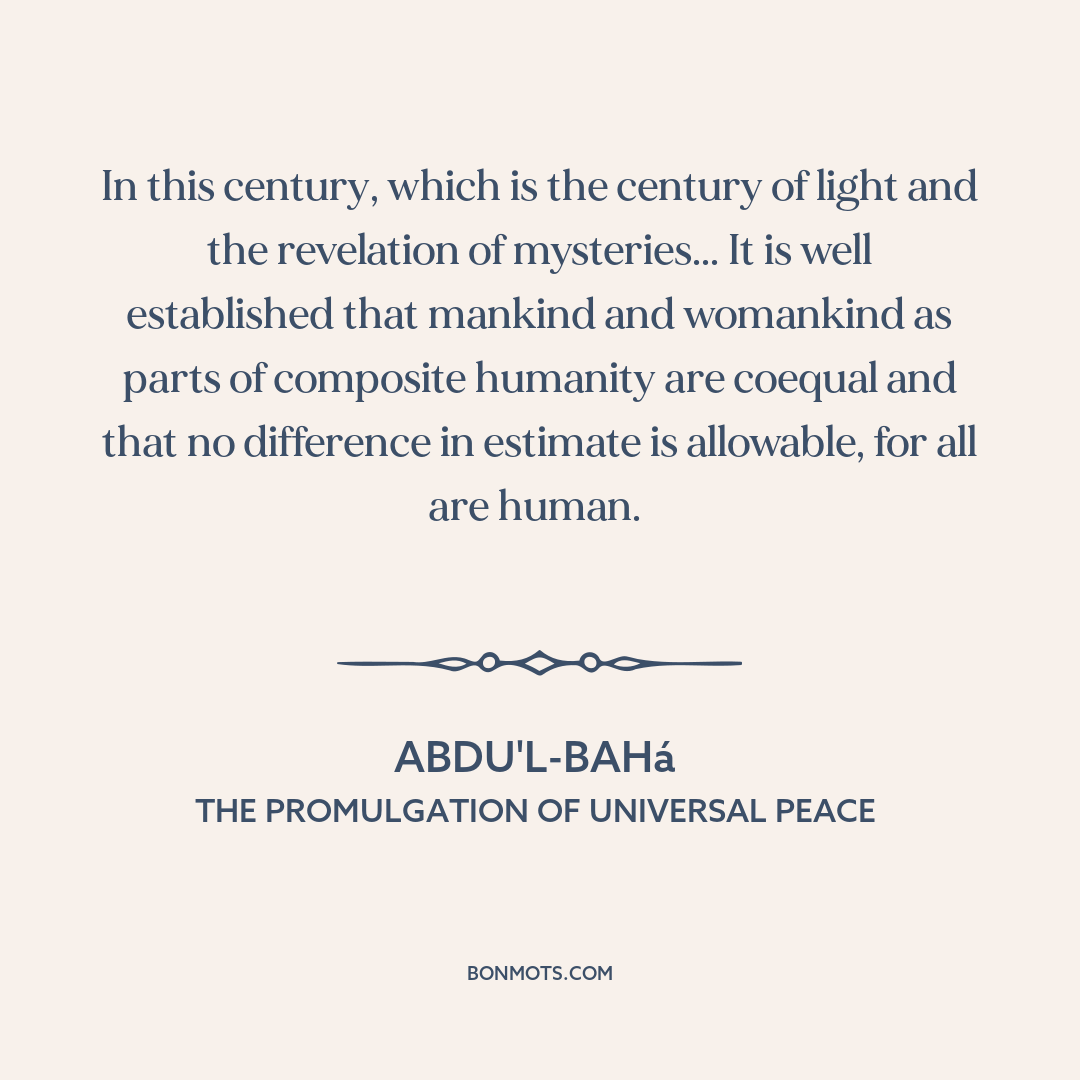 In this century, which is the century of light and the revelation of mysteries... It is well established that mankind and womankind as parts of composite humanity are coequal and that no difference in estimate is allowable, for all are human.

ABDU'L-BAHá
THE PROMULGATION OF UNIVERSAL PEACE

BONMOTS.COM